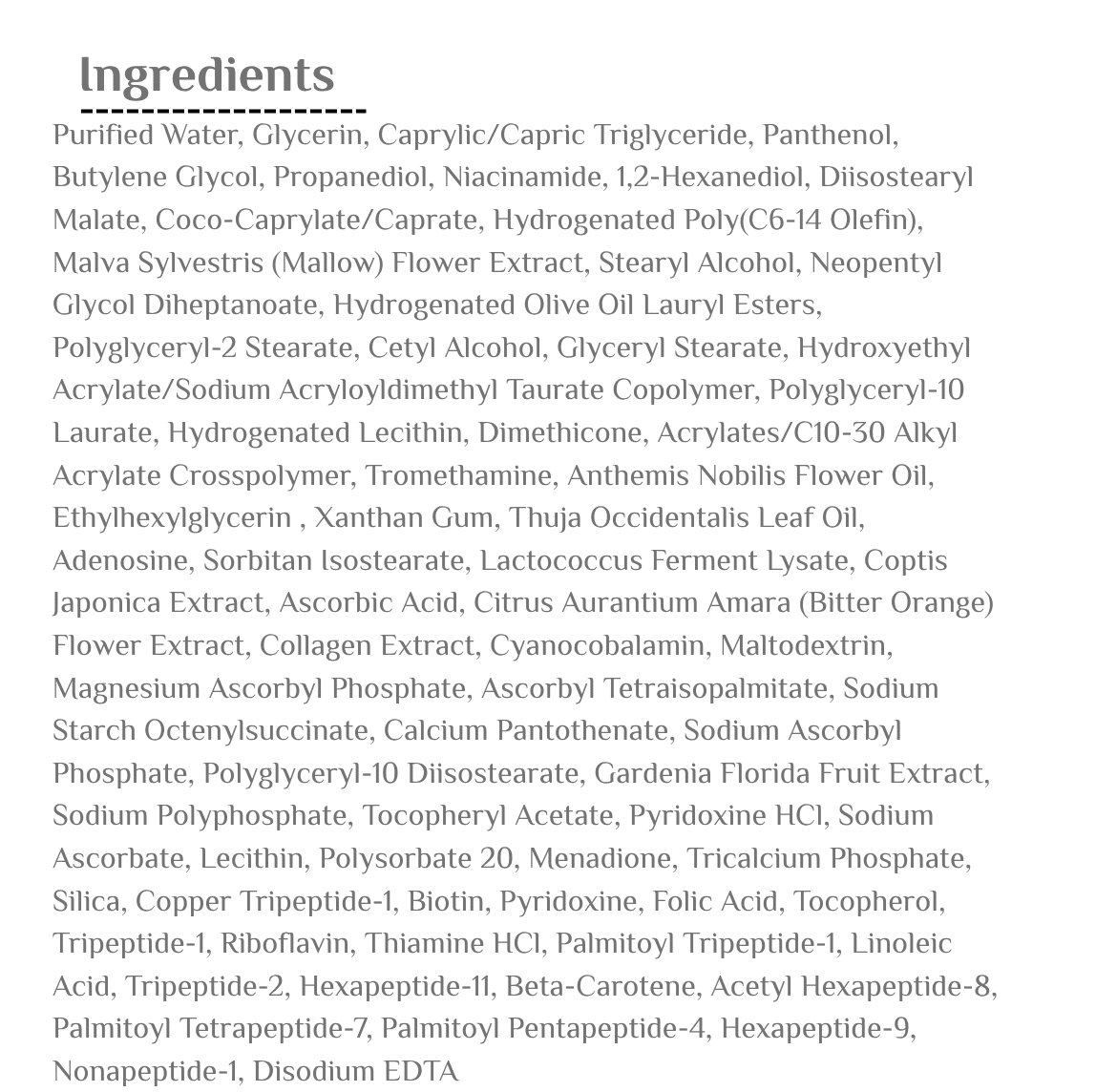 Ingredients

Purified Water, Glycerin, Caprylic/Capric Triglyceride, Panthenol, Butylene Glycol, Propanediol, Niacinamide, 1,2-Hexanediol, Diisostearyl Malate, Coco-Caprylate/Caprate, Hydrogenated Poly(C6-14 Olefin), Malva Sylvestris (Mallow) Flower Extract, Stearyl Alcohol, Neopentyl Glycol Diheptanoate, Hydrogenated Olive Oil Lauryl Esters, Polyglyceryl-2 Stearate, Cetyl Alcohol, Glyceryl Stearate, Hydroxyethyl Acrylate/Sodium Acryloyldimethyl Taurate Copolymer, Polyglyceryl-10 Laurate, Hydrogenated Lecithin, Dimethicone, Acrylates/C10-30 Alkyl Acrylate Crosspolymer, Tromethamine, Anthemis Nobilis Flower Oil, Ethylhexylglycerin , Xanthan Gum, Thuja Occidentalis Leaf Oil, Adenosine, Sorbitan Isostearate, Lactococcus Ferment Lysate, Coptis Japonica Extract, Ascorbic Acid, Citrus Aurantium Amara (Bitter Orange) Flower Extract, Collagen Extract, Cyanocobalamin, Maltodextrin, Magnesium Ascorbyl Phosphate, Ascorbyl Tetraisopalmitate, Sodium Starch Octenylsuccinate, Calcium Pantothenate, Sodium Ascorbyl Phosphate, Polyglyceryl-10 Diisostearate, Gardenia Florida Fruit Extract, Sodium Polyphosphate, Tocopheryl Acetate, Pyridoxine HCl, Sodium Ascorbate, Lecithin, Polysorbate 20, Menadione, Tricalcium Phosphate, Silica, Copper Tripeptide-1, Biotin, Pyridoxine, Folic Acid, Tocopherol, Tripeptide-1, Riboflavin, Thiamine HCl, Palmitoyl Tripeptide-1, Linoleic Acid, Tripeptide-2, Hexapeptide-11, Beta-Carotene, Acetyl Hexapeptide-8, Palmitoyl Tetrapeptide-7, Palmitoyl Pentapeptide-4, Hexapeptide-9, Nonapeptide-1, Disodium EDTA